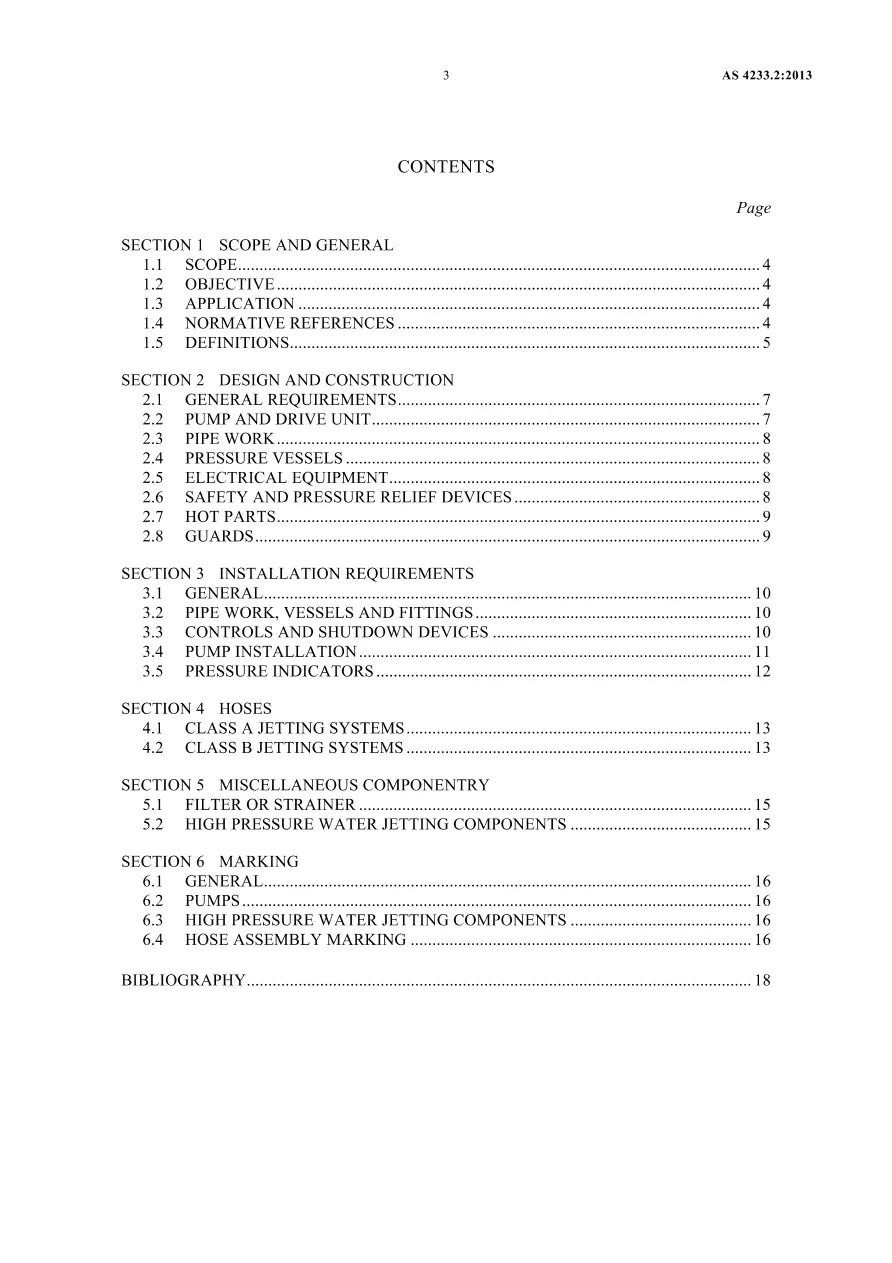 3 AS 4233.2:2013

CONTENTS

Page

SECTION 1 SCOPE AND GENERAL
1.1 SCOPE 4
1.2 OBJECTIVE 4
1.3 APPLICATION 4
1.4 NORMATIVE REFERENCES 4
1.5 DEFINITIONS 5

SECTION 2 DESIGN AND CONSTRUCTION
2.1 GENERAL REQUIREMENTS 7
2.2 PUMP AND DRIVE UNIT 7
2.3 PIPE WORK 8
2.4 PRESSURE VESSELS 8
2.5 ELECTRICAL EQUIPMENT 8
2.6 SAFETY AND PRESSURE RELIEF DEVICES 8
2.7 HOT PARTS 9
2.8 GUARDS 9

SECTION 3 INSTALLATION REQUIREMENTS
3.1 GENERAL 10
3.2 PIPE WORK, VESSELS AND FITTINGS 10
3.3 CONTROLS AND SHUTDOWN DEVICES 10
3.4 PUMP INSTALLATION 11
3.5 PRESSURE INDICATORS 12

SECTION 4 HOSES
4.1 CLASS A JETTING SYSTEMS 13
4.2 CLASS B JETTING SYSTEMS 13

SECTION 5 MISCELLANEOUS COMPONENTRY
5.1 FILTER OR STRAINER 15
5.2 HIGH PRESSURE WATER JETTING COMPONENTS 15

SECTION 6 MARKING
6.1 GENERAL 16
6.2 PUMPS 16
6.3 HIGH PRESSURE WATER JETTING COMPONENTS 16
6.4 HOSE ASSEMBLY MARKING 16

BIBLIOGRAPHY 18